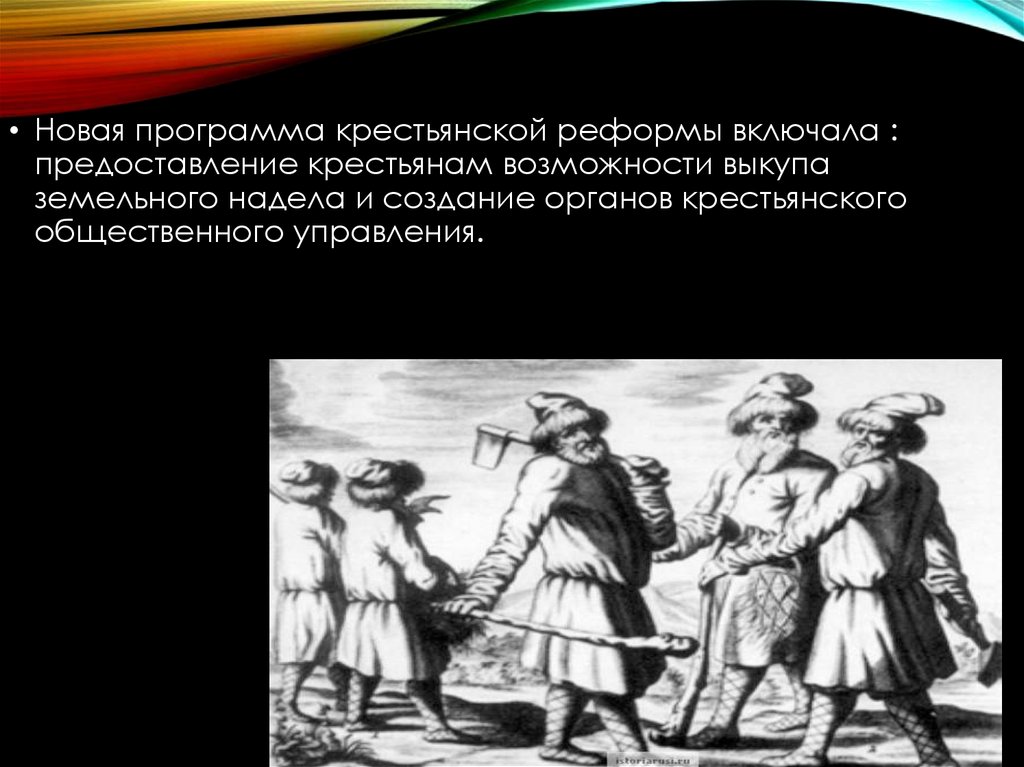 • Новая программа крестьянской реформы включала : предоставление крестьянам возможности выкупа земельного надела и создание органов крестьянского общественного управления.

istoriarusi.ru